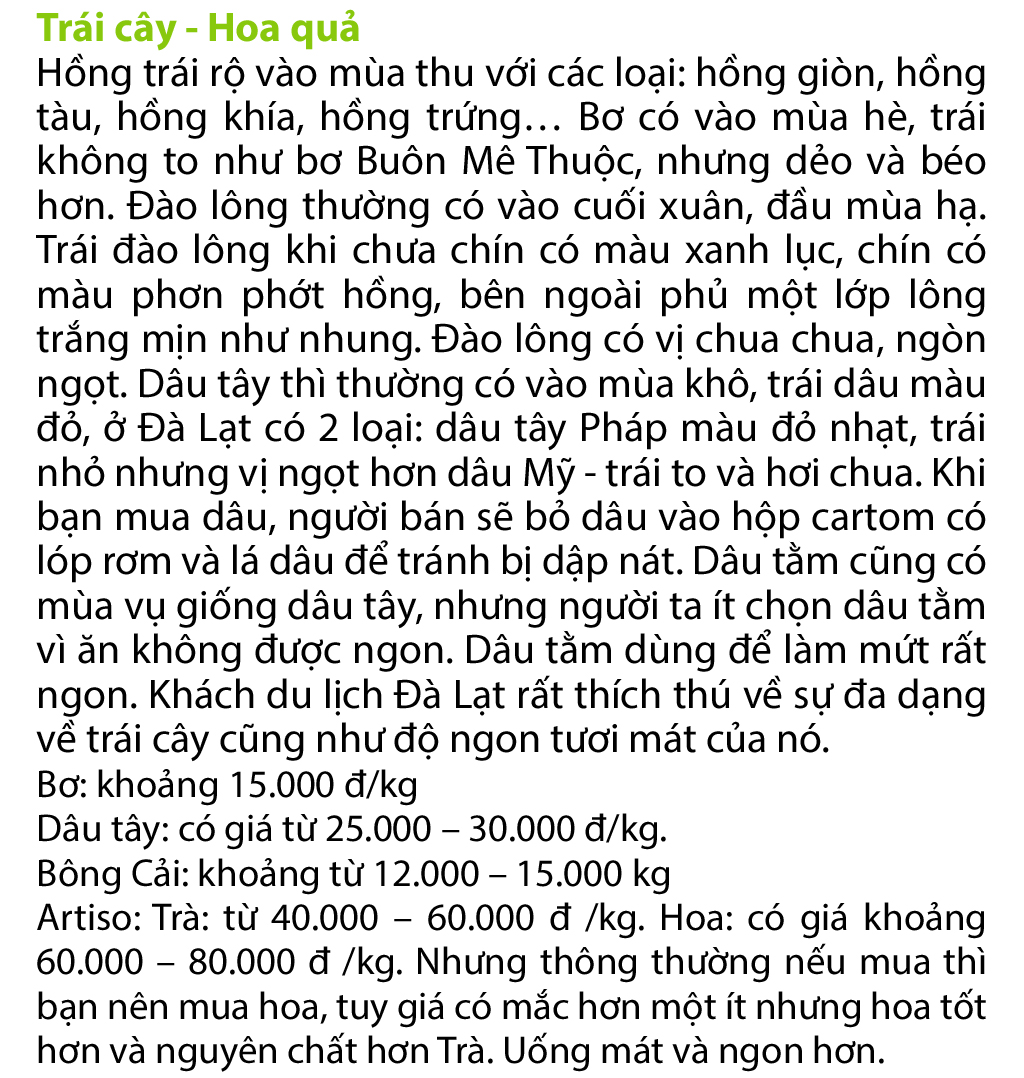 Trái cây - Hoa quả

Hồng trái rộ vào mùa thu với các loại: hồng giòn, hồng tàu, hồng khía, hồng trứng… Bơ có vào mùa hè, trái không to như bơ Buôn Mê Thuộc, nhưng dẻo và béo hơn. Đào lông thường có vào cuối xuân, đầu mùa hạ. Trái đào lông khi chưa chín có màu xanh lục, chín có màu phơn phớt hồng, bên ngoài phủ một lớp lông trắng mịn như nhung. Đào lông có vị chua chua, ngòn ngọt. Dâu tây thì thường có vào mùa khô, trái dâu màu đỏ, ở Đà Lạt có 2 loại: dâu tây Pháp màu đỏ nhạt, trái nhỏ nhưng vị ngọt hơn dâu Mỹ - trái to và hơi chua. Khi bạn mua dâu, người bán sẽ bỏ dâu vào hộp cartom có lóp rơm và lá dâu để tránh bị dập nát. Dâu tằm cũng có mùa vụ giống dâu tây, nhưng người ta ít chọn dâu tằm vì ăn không được ngon. Dâu tằm dùng để làm mứt rất ngon. Khách du lịch Đà Lạt rất thích thú về sự đa dạng về trái cây cũng như độ ngon tươi mát của nó.

Bơ: khoảng 15.000 đ/kg

Dâu tây: có giá từ 25.000 – 30.000 đ/kg.

Bông Cải: khoảng từ 12.000 – 15.000 kg

Artiso: Trà: từ 40.000 – 60.000 đ /kg. Hoa: có giá khoảng 60.000 – 80.000 đ /kg. Nhưng thông thường nếu mua thì bạn nên mua hoa, tuy giá có mắc hơn một ít nhưng hoa tốt hơn và nguyên chất hơn Trà. Uống mát và ngon hơn.